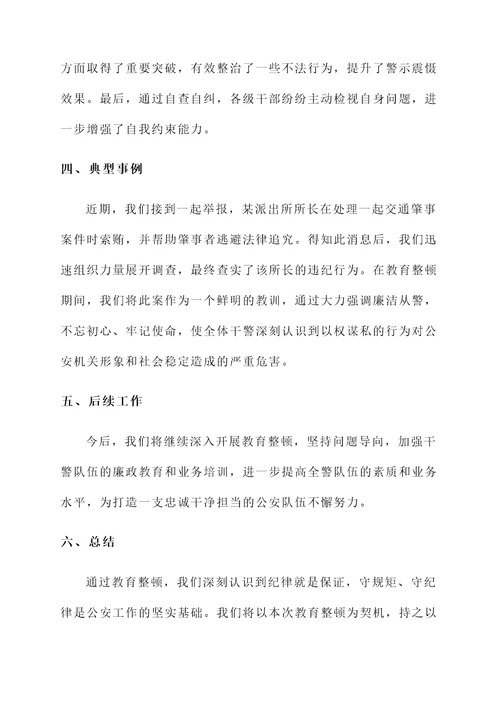 方面取得了重要突破，有效整治了一些不法行为，提升了警示震慑效果。最后，通过自查自纠，各级干部纷纷主动检视自身问题，进一步增强了自我约束能力。

四、典型事例

近期，我们接到一起举报，某派出所所长在处理一起交通肇事案件时索贿，并帮助肇事者逃避法律追究。得知此消息后，我们迅速组织力量展开调查，最终查实了该所长的违纪行为。在教育整顿期间，我们将此案作为一个鲜明的教训，通过大力强调廉洁从警，不忘初心、牢记使命，使全体干警深刻认识到以权谋私的行为对公安机关形象和社会稳定造成的严重危害。

五、后续工作

今后，我们将继续深入开展教育整顿，坚持问题导向，加强干警队伍的廉政教育和业务培训，进一步提高全警队伍的素质和业务水平，为打造一支忠诚干净担当的公安队伍不懈努力。

六、总结

通过教育整顿，我们深刻认识到纪律就是保证，守规矩、守纪律是公安工作的坚实基础。我们将以本次教育整顿为契机，持之以